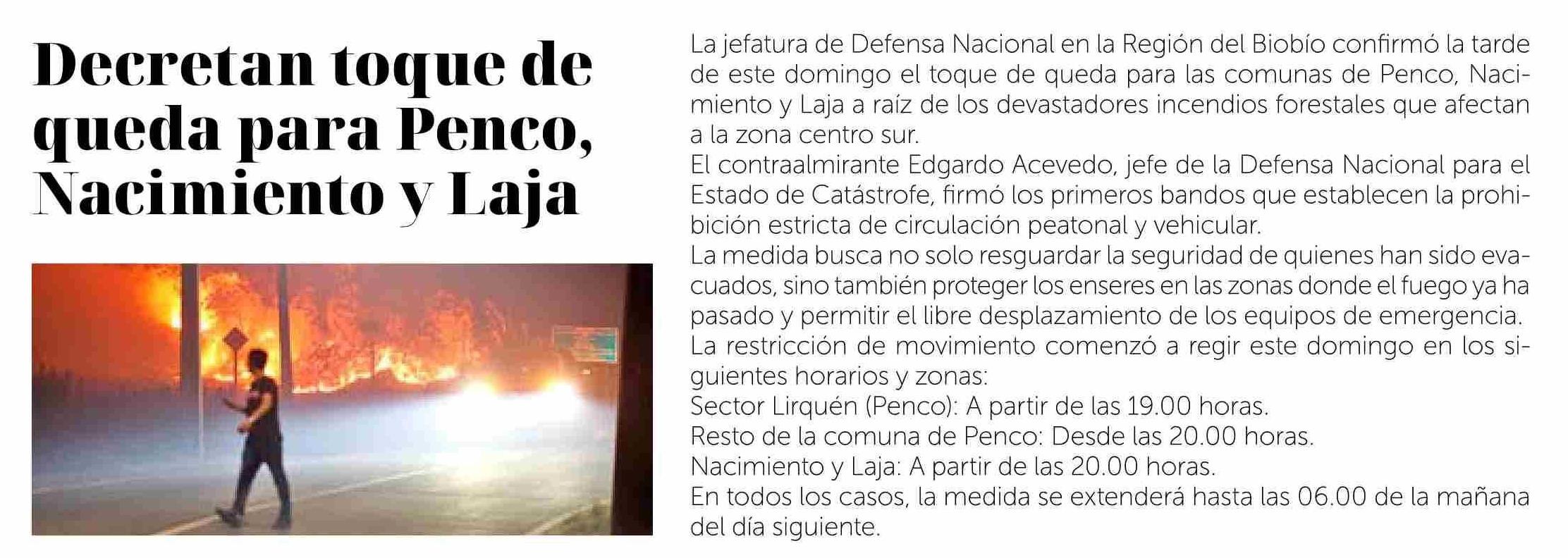 Decretan toque de queda para Penco, Nacimiento y Laja

La jefatura de Defensa Nacional en la Región del Biobío confirmó la tarde de este domingo el toque de queda para las comunas de Penco, Nacimiento y Laja a raíz de los devastadores incendios forestales que afectan a la zona centro sur.
El contraalmirante Edgardo Acevedo, jefe de la Defensa Nacional para el Estado de Catástrofe, firmó los primeros bandos que establecen la prohibición estricta de circulación peatonal y vehicular.
La medida busca no solo resguardar la seguridad de quienes han sido evacuados, sino también proteger los enseres en las zonas donde el fuego ya ha pasado y permitir el libre desplazamiento de los equipos de emergencia.
La restricción de movimiento comenzó a regir este domingo en los siguientes horarios y zonas:
Sector Lirquén (Penco): A partir de las 19.00 horas.
Resto de la comuna de Penco: Desde las 20.00 horas.
Nacimiento y Laja: A partir de las 20.00 horas.
En todos los casos, la medida se extenderá hasta las 06.00 de la mañana del día siguiente.